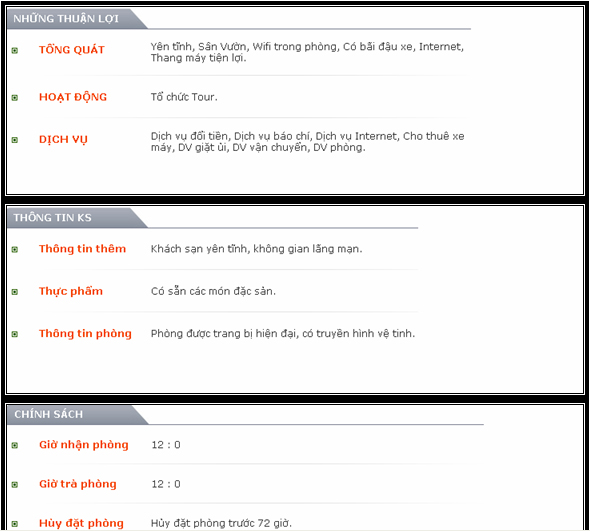 NHỮNG THUẬN LỢI

TỔNG QUÁT Yên tĩnh, Sân Vườn, Wifi trong phòng, Có bãi đậu xe, Internet, Thang máy tiện lợi.

HOẠT ĐỘNG Tổ chức Tour.

DỊCH VỤ Dịch vụ đổi tiền, Dịch vụ báo chí, Dịch vụ Internet, Cho thuê xe máy, DV giặt ủi, DV vận chuyển, DV phòng.

THÔNG TIN KS

Thông tin thêm Khách sạn yên tĩnh, không gian lãng mạn.

Thực phẩm Có sẵn các món đặc sản.

Thông tin phòng Phòng được trang bị hiện đại, có truyền hình vệ tinh.

CHÍNH SÁCH

Giờ nhận phòng 12 : 0

Giờ trả phòng 12 : 0

Hủy đặt phòng Hủy đặt phòng trước 72 giờ.